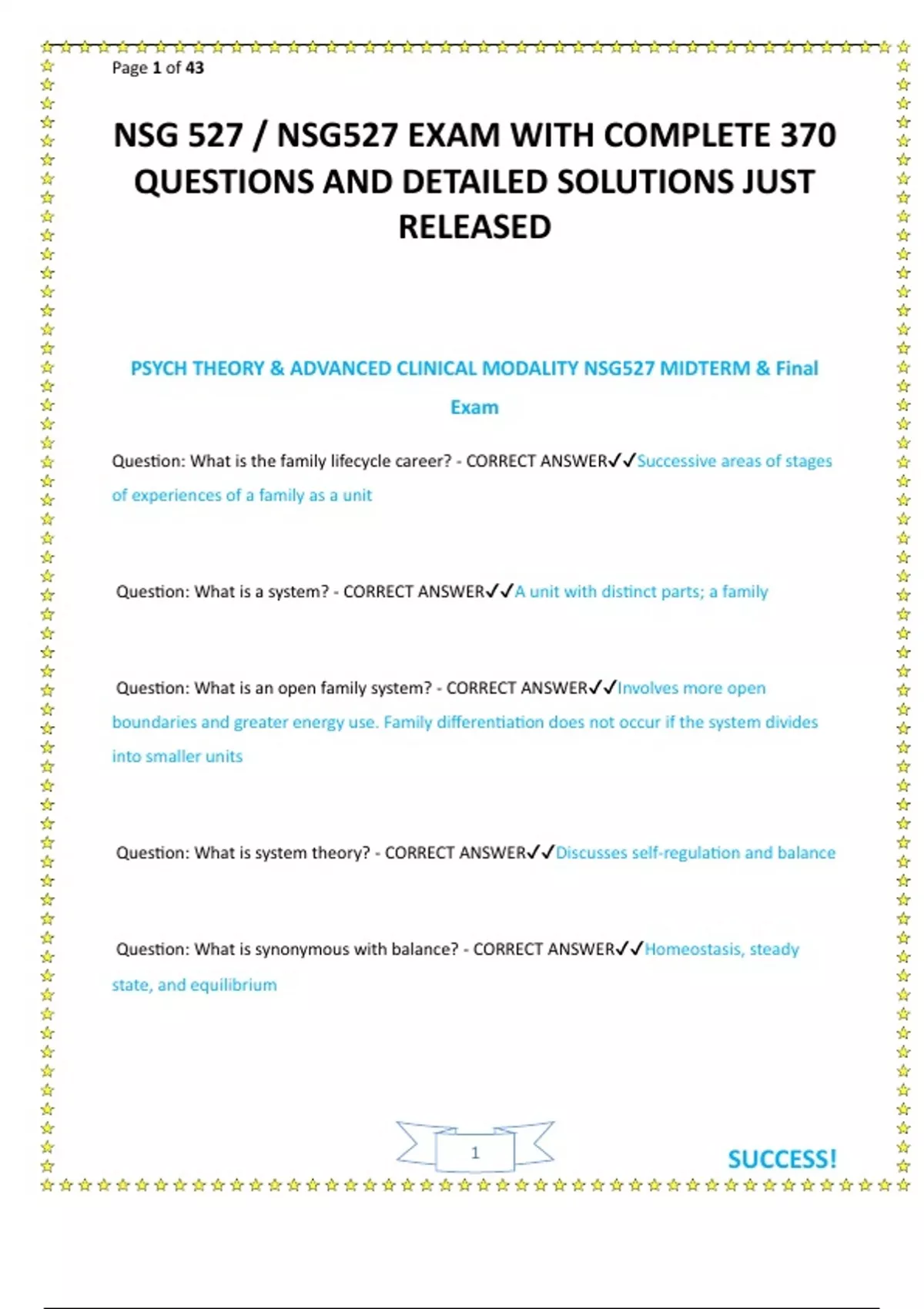 Page 1 of 43

NSG 527 / NSG527 EXAM WITH COMPLETE 370 QUESTIONS AND DETAILED SOLUTIONS JUST RELEASED

PSYCH THEORY & ADVANCED CLINICAL MODALITY NSG527 MIDTERM & Final Exam

Question: What is the family lifecycle career? - CORRECT ANSWER✓✓Successive areas of stages of experiences of a family as a unit

Question: What is a system? - CORRECT ANSWER✓✓A unit with distinct parts; a family

Question: What is an open family system? - CORRECT ANSWER✓✓Involves more open boundaries and greater energy use. Family differentiation does not occur if the system divides into smaller units

Question: What is system theory? - CORRECT ANSWER✓✓Discusses self-regulation and balance

Question: What is synonymous with balance? - CORRECT ANSWER✓✓Homeostasis, steady state, and equilibrium

1

SUCCESS!